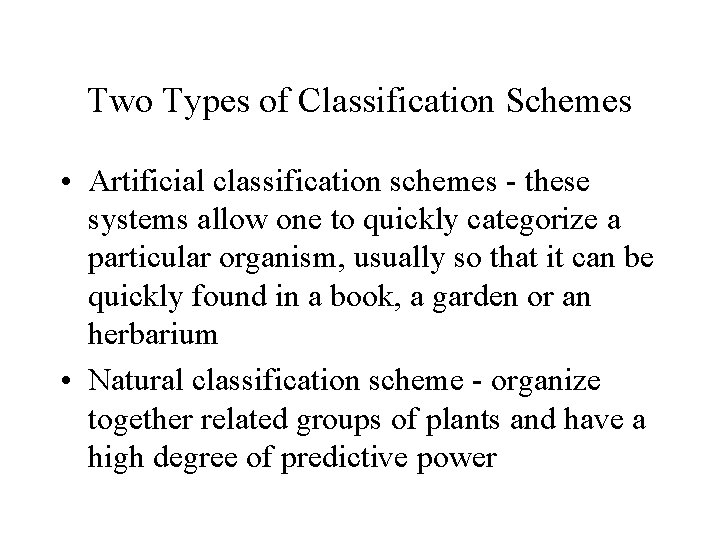 Two Types of Classification Schemes

• Artificial classification schemes - these systems allow one to quickly categorize a particular organism, usually so that it can be quickly found in a book, a garden or an herbarium
• Natural classification scheme - organize together related groups of plants and have a high degree of predictive power